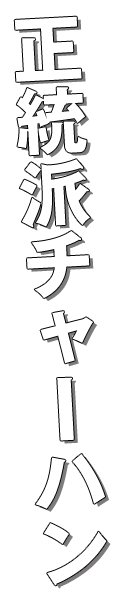 正統派チャーハン